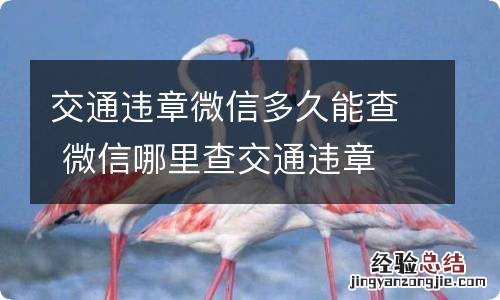 交通违章微信多久能查 微信哪里查交通违章

经验总结
jingyanzongjie.com